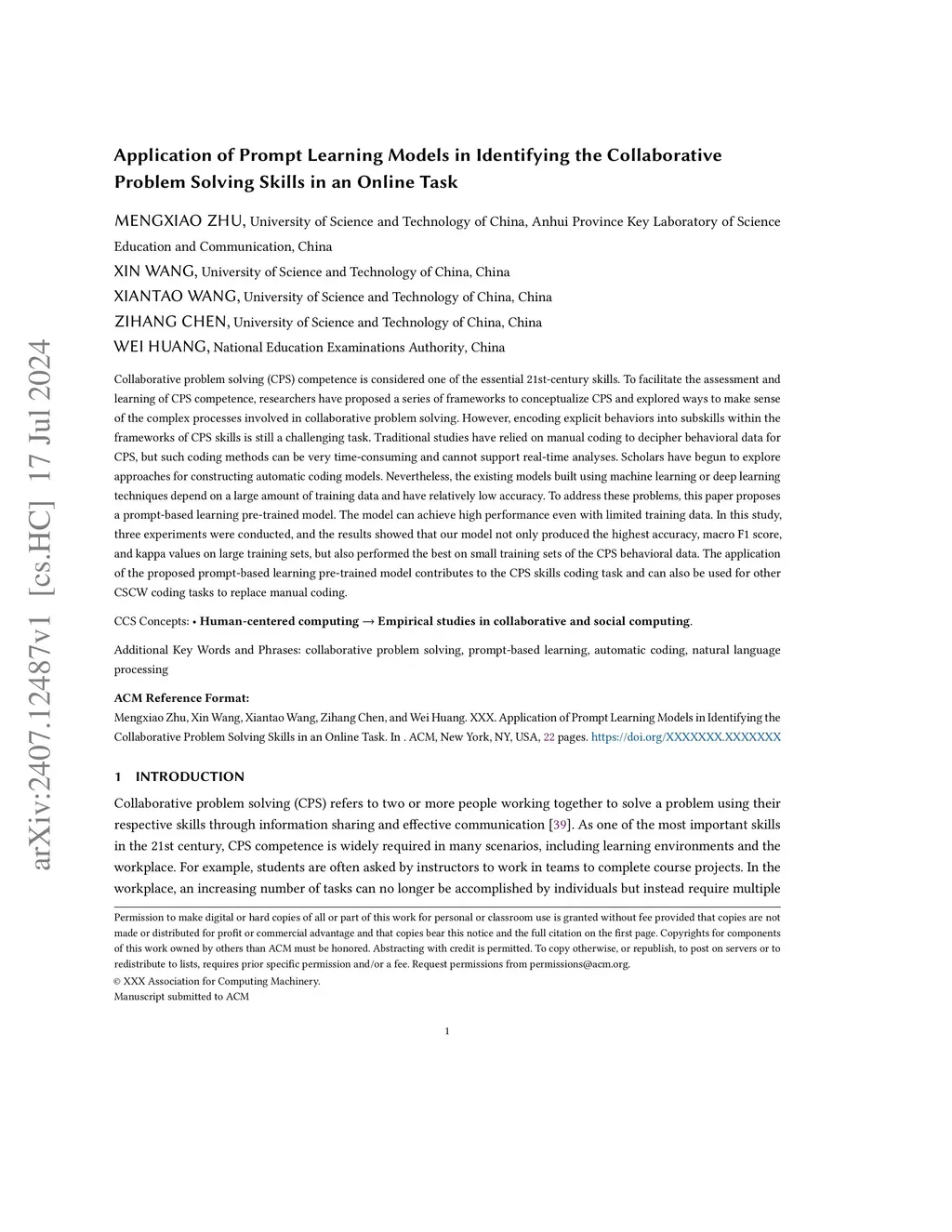 arXiv:2407.12487v1 [cs.HC] 17 Jul 2024

Application of Prompt Learning Models in Identifying the Collaborative Problem Solving Skills in an Online Task

MENGXIAO ZHU, University of Science and Technology of China, Anhui Province Key Laboratory of Science Education and Communication, China
XIN WANG, University of Science and Technology of China, China
XIANTAO WANG, University of Science and Technology of China, China
ZIHANG CHEN, University of Science and Technology of China, China
WEI HUANG, National Education Examinations Authority, China

Collaborative problem solving (CPS) competence is considered one of the essential 21st-century skills. To facilitate the assessment and learning of CPS competence, researchers have proposed a series of frameworks to conceptualize CPS and explored ways to make sense of the complex processes involved in collaborative problem solving. However, encoding explicit behaviors into subskills within the frameworks of CPS skills is still a challenging task. Traditional studies have relied on manual coding to decipher behavioral data for CPS, but such coding methods can be very time-consuming and cannot support real-time analyses. Scholars have begun to explore approaches for constructing automatic coding models. Nevertheless, the existing models built using machine learning or deep learning techniques depend on a large amount of training data and have relatively low accuracy. To address these problems, this paper proposes a prompt-based learning pre-trained model. The model can achieve high performance even with limited training data. In this study, three experiments were conducted, and the results showed that our model not only produced the highest accuracy, macro F1 score, and kappa values on large training sets, but also performed the best on small training sets of the CPS behavioral data. The application of the proposed prompt-based learning pre-trained model contributes to the CPS skills coding task and can also be used for other CSCW coding tasks to replace manual coding.

CCS Concepts: • Human-centered computing → Empirical studies in collaborative and social computing.

Additional Key Words and Phrases: collaborative problem solving, prompt-based learning, automatic coding, natural language processing

ACM Reference Format:
Mengxiao Zhu, Xin Wang, Xiantao Wang, Zihang Chen, and Wei Huang. XXX. Application of Prompt Learning Models in Identifying the Collaborative Problem Solving Skills in an Online Task. In . ACM, New York, NY, USA, 22 pages. https://doi.org/XXXXXXX.XXXXXXX

1 INTRODUCTION

Collaborative problem solving (CPS) refers to two or more people working together to solve a problem using their respective skills through information sharing and effective communication [39]. As one of the most important skills in the 21st century, CPS competence is widely required in many scenarios, including learning environments and the workplace. For example, students are often asked by instructors to work in teams to complete course projects. In the workplace, an increasing number of tasks can no longer be accomplished by individuals but instead require multiple

Permission to make digital or hard copies of all or part of this work for personal or classroom use is granted without fee provided that copies are not made or distributed for profit or commercial advantage and that copies bear this notice and the full citation on the first page. Copyrights for components of this work owned by others than ACM must be honored. Abstracting with credit is permitted. To copy otherwise, or republish, to post on servers or to redistribute to lists, requires prior specific permission and/or a fee. Request permissions from permissions@acm.org.
© XXX Association for Computing Machinery.
Manuscript submitted to ACM

1